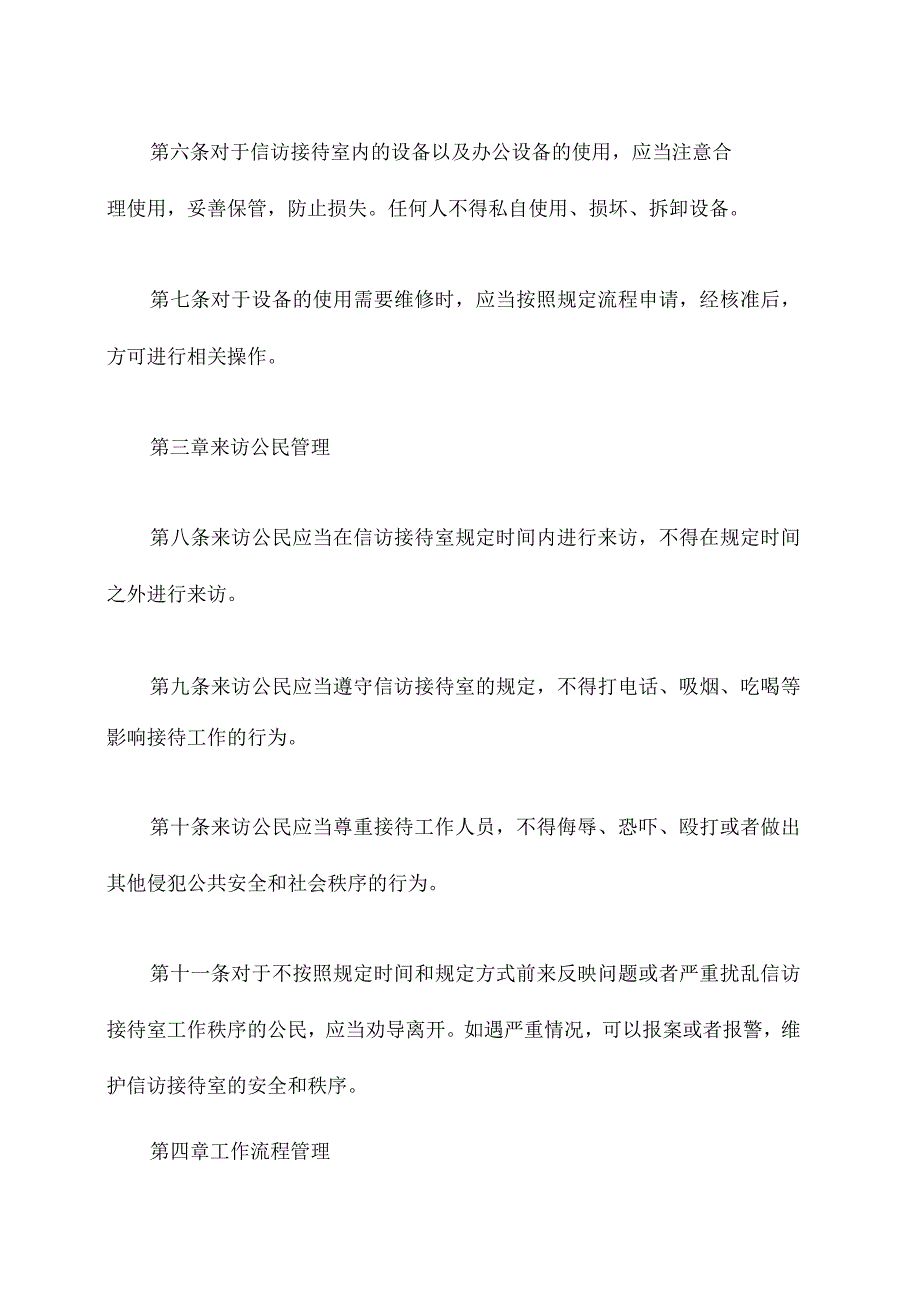 第六条对于信访接待室内的设备以及办公设备的使用，应当注意合理使用，妥善保管，防止损失。任何人不得私自使用、损坏、拆卸设备。

第七条对于设备的使用需要维修时，应当按照规定流程申请，经核准后，方可进行相关操作。

第三章来访公民管理

第八条来访公民应当在信访接待室规定时间内进行来访，不得在规定时间之外进行来访。

第九条来访公民应当遵守信访接待室的规定，不得打电话、吸烟、吃喝等影响接待工作的行为。

第十条来访公民应当尊重接待工作人员，不得侮辱、恐吓、殴打或者做出其他侵犯公共安全和社会秩序的行为。

第十一条对于不按照规定时间和规定方式前来反映问题或者严重扰乱信访接待室工作秩序的公民，应当劝导离开。如遇严重情况，可以报案或者报警，维护信访接待室的安全和秩序。

第四章工作流程管理